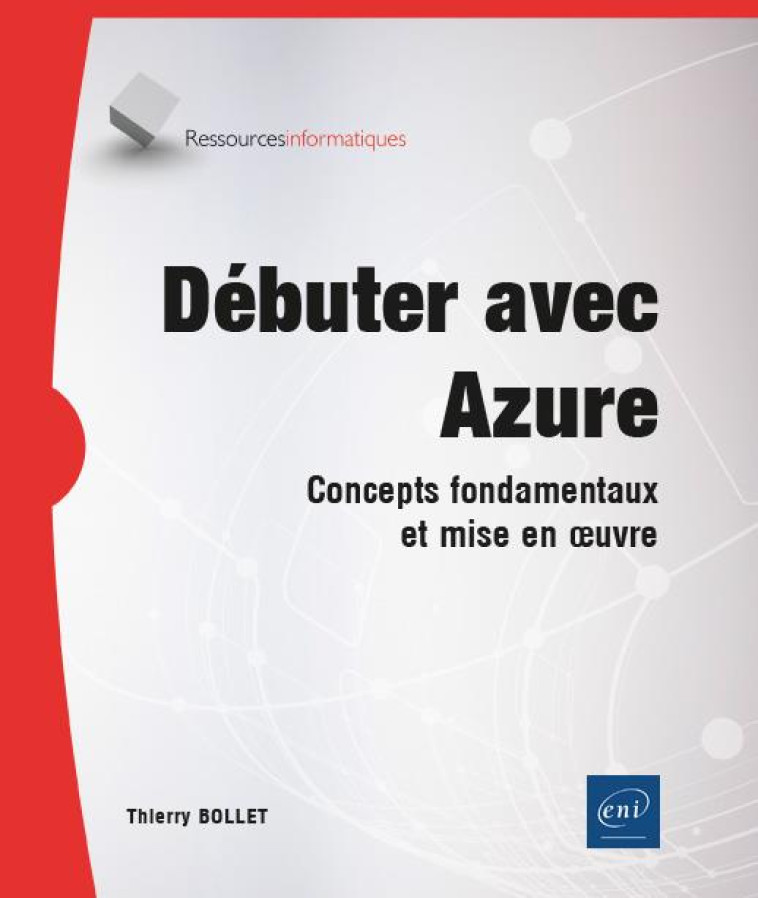 Ressourcesinformatiques

Débuter avec Azure

Concepts fondamentaux et mise en œuvre

Thierry BOLLET

eni